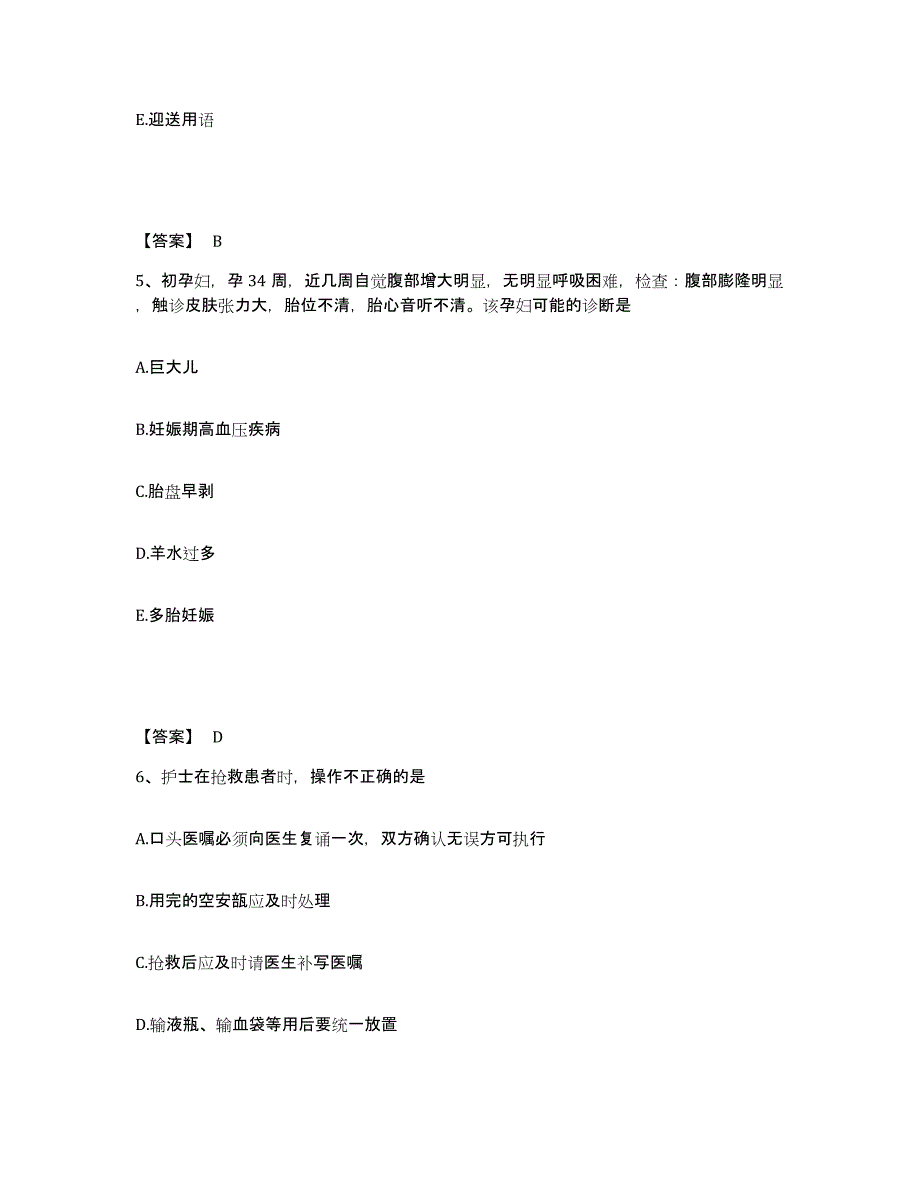 E.迎送用语

【答案】 B

5、初孕妇，孕 34 周，近几周自觉腹部增大明显，无明显呼吸困难，检查：腹部膨隆明显，触诊皮肤张力大，胎位不清，胎心音听不清。该孕妇可能的诊断是

A.巨大儿

B.妊娠期高血压疾病

C.胎盘早剥

D.羊水过多

E.多胎妊娠

【答案】 D

6、护士在抢救患者时，操作不正确的是

A.口头医嘱必须向医生复诵一次，双方确认无误方可执行

B.用完的空安瓿应及时处理

C.抢救后应及时请医生补写医嘱

D.输液瓶、输血袋等用后要统一放置